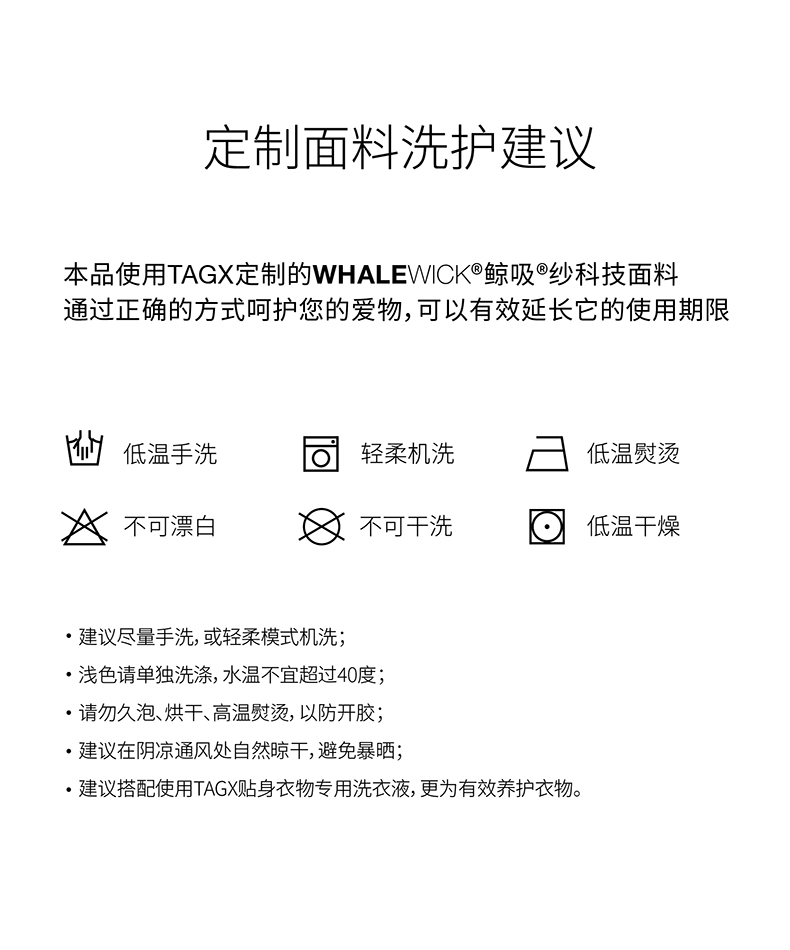 定制面料洗护建议

本品使用TAGX定制的WHALEWICK®鲸吸®纱科技面料
通过正确的方式呵护您的爱物，可以有效延长它的使用期限

低温手洗 轻柔机洗 低温熨烫

不可漂白 不可干洗 低温干燥

• 建议尽量手洗，或轻柔模式机洗；

• 浅色请单独洗涤，水温不宜超过40度；

• 请勿久泡、烘干、高温熨烫，以防开胶；

• 建议在阴凉通风处自然晾干，避免暴晒；

• 建议搭配使用TAGX贴身衣物专用洗衣液，更为有效养护衣物。